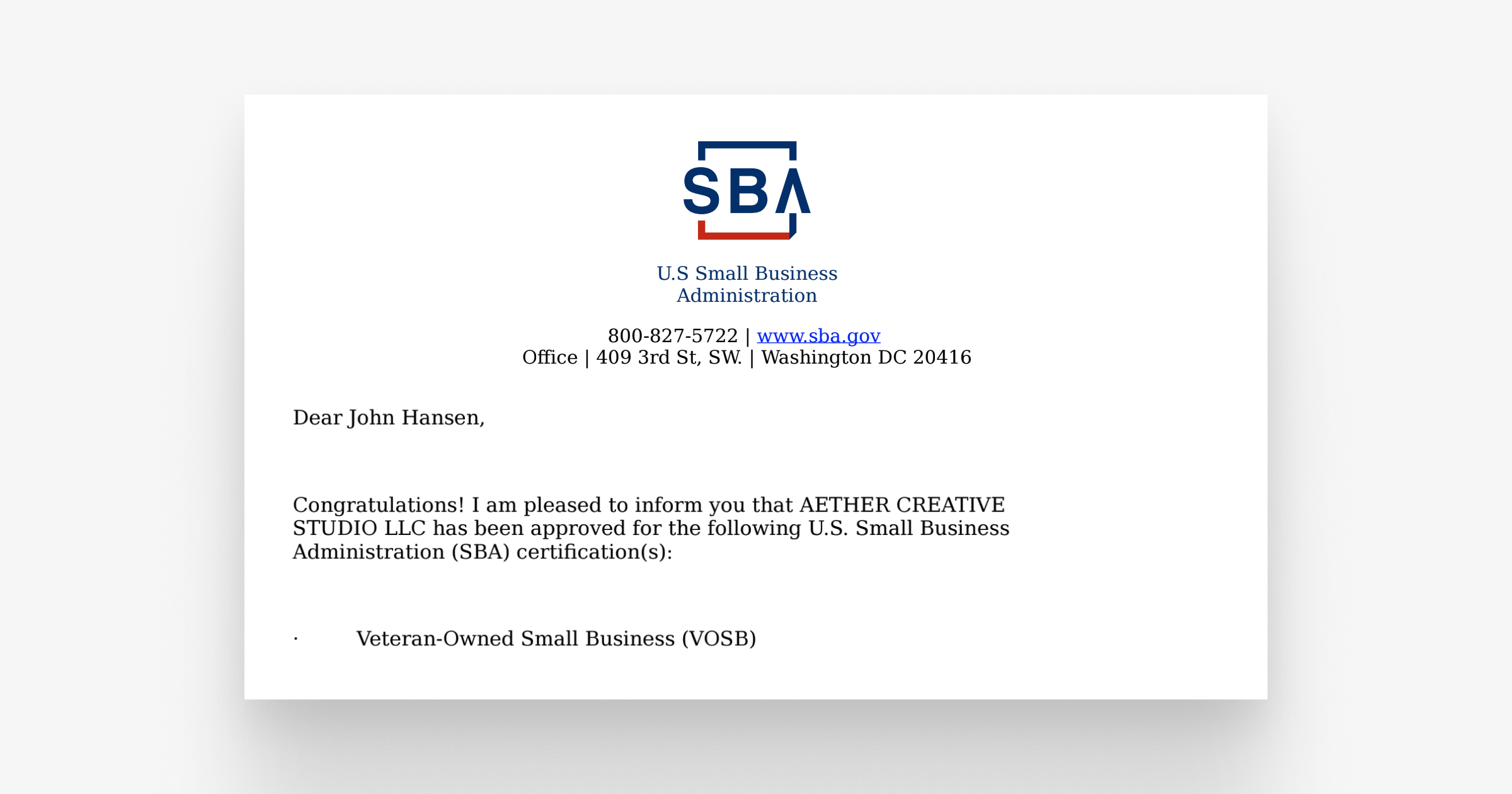 SBA

U.S Small Business Administration

800-827-5722 | www.sba.gov
Office | 409 3rd St, SW. | Washington DC 20416

Dear John Hansen,

Congratulations! I am pleased to inform you that AETHER CREATIVE STUDIO LLC has been approved for the following U.S. Small Business Administration (SBA) certification(s):

· Veteran-Owned Small Business (VOSB)